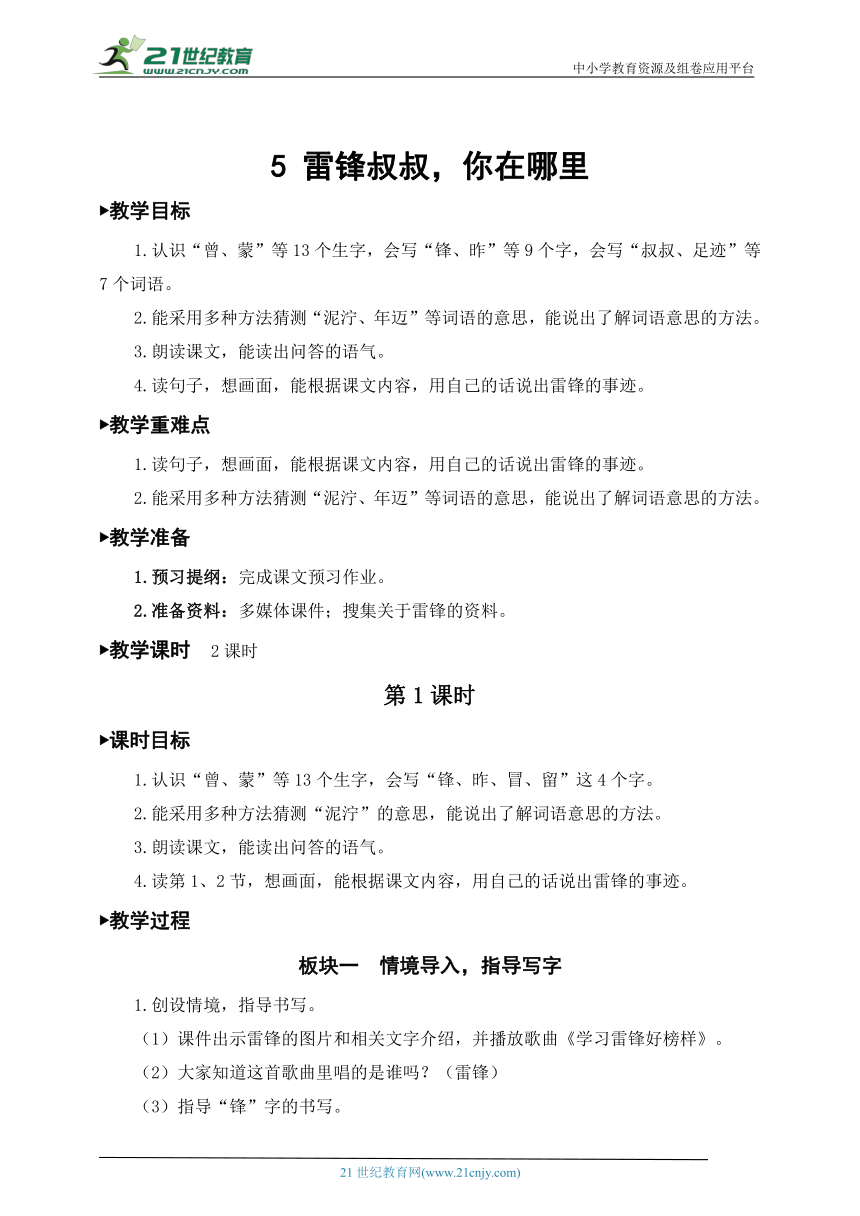 21世纪教育
www.21cnjy.com
中小学教育资源及组卷应用平台

5 雷锋叔叔，你在哪里

▶教学目标

1.认识“曾、蒙”等13个生字，会写“锋、昨”等9个字，会写“叔叔、足迹”等7个词语。

2.能采用多种方法猜测“泥泞、年迈”等词语的意思，能说出了解词语意思的方法。

3.朗读课文，能读出问答的语气。

4.读句子，想画面，能根据课文内容，用自己的话说出雷锋的事迹。

▶教学重难点

1.读句子，想画面，能根据课文内容，用自己的话说出雷锋的事迹。

2.能采用多种方法猜测“泥泞、年迈”等词语的意思，能说出了解词语意思的方法。

▶教学准备

1.预习提纲：完成课文预习作业。

2.准备资料：多媒体课件；搜集关于雷锋的资料。

▶教学课时 2课时

第1课时

▶课时目标

1.认识“曾、蒙”等13个生字，会写“锋、昨、冒、留”这4个字。

2.能采用多种方法猜测“泥泞”的意思，能说出了解词语意思的方法。

3.朗读课文，能读出问答的语气。

4.读第1、2节，想画面，能根据课文内容，用自己的话说出雷锋的事迹。

▶教学过程

板块一 情境导入，指导写字

1.创设情境，指导书写。

（1）课件出示雷锋的图片和相关文字介绍，并播放歌曲《学习雷锋好榜样》。

（2）大家知道这首歌曲里唱的是谁吗？（雷锋）

（3）指导“锋”字的书写。

21世纪教育网(www.21cnjy.com)